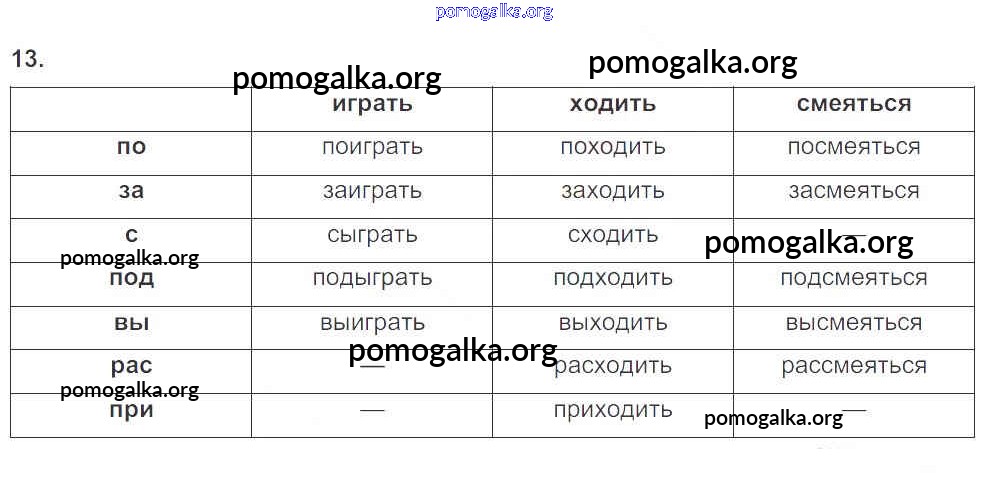 13.

|  | играть | ходить | смеяться |
|---|---|---|---|
| по | поиграть | походить | посмеяться |
| за | заиграть | заходить | засмеяться |
| с | сыграть | сходить | — |
| под | подыграть | подходить | подсмеяться |
| вы | выиграть | выходить | высмеяться |
| рас | — | расходить | рассмеяться |
| при | — | приходить | — |

pomogalka.org